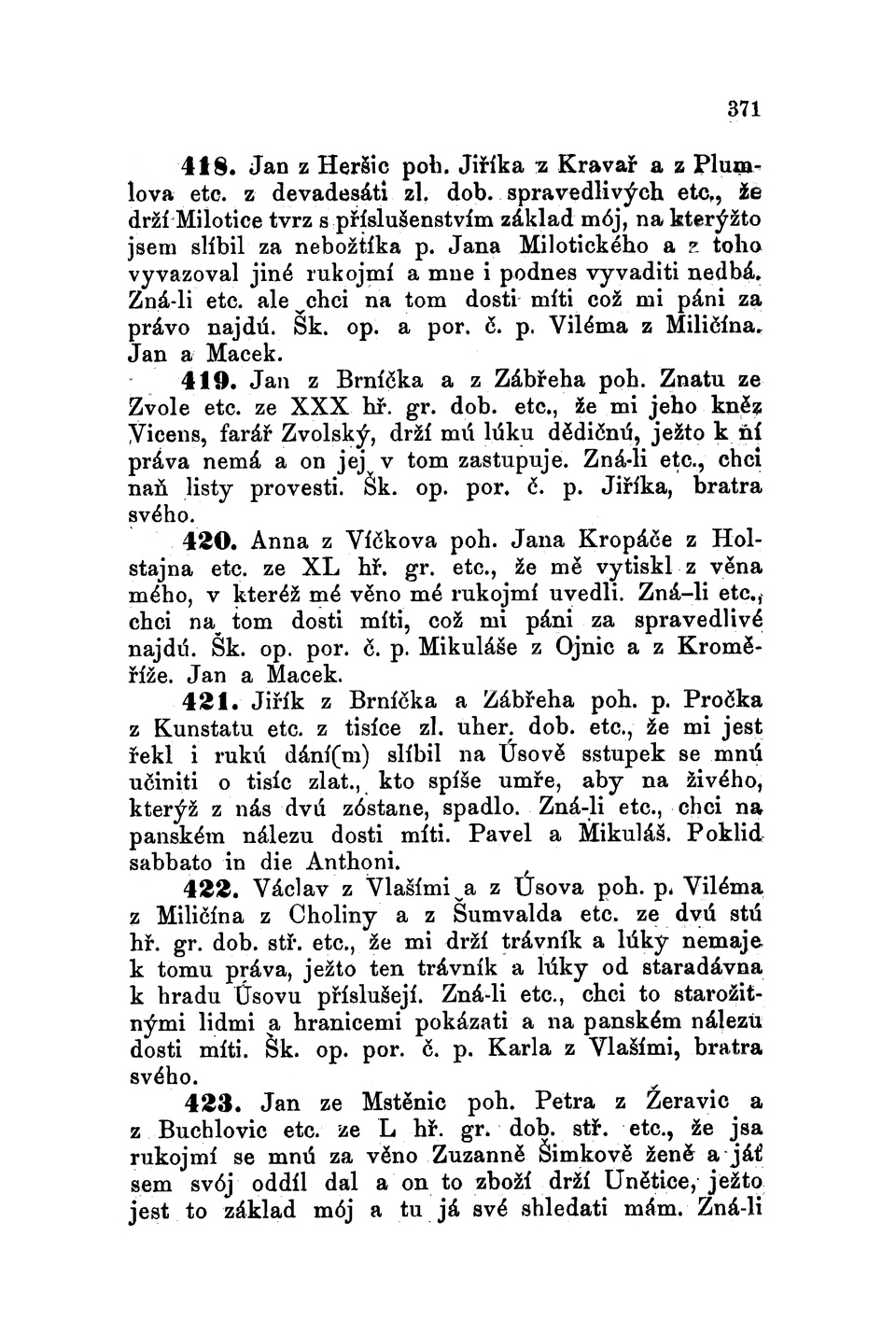 371

418. Jan z Heršic poh. Jiříka z Kravař a z Plumlova etc. z devadesáti zl. dob. spravedlivých etc., že drží Milotice tvrz s příslušenstvím základ mój, na kterýžto jsem slíbil za nebožtíka p. Jana Milotického a z toho vyvazoval jiné rukojmí a mne i podnes vyvaditi nedbá. Zná-li etc. ale chci na tom dosti míti což mi páni za právo najdú. Šk. op. a por. č. p. Viléma z Miličína. Jan a Macek.

419. Jan z Brníčka a z Zábřeha poh. Znatu ze Zvole etc. ze XXX hř. gr. dob. etc., že mi jeho kněz Vicens, farář Zvolský, drží mú lúku dědičnú, ježto k ní práva nemá a on jej v tom zastupuje. Zná-li etc., chci naň listy provesti. Šk. op. por. č. p. Jiříka, bratra svého.

420. Anna z Víčkova poh. Jana Kropáče z Holstajna etc. ze XL hř. gr. etc., že mě vytiskl z věna mého, v kteréž mé věno mé rukojmí uvedli. Zná-li etc., chci na tom dosti míti, což mi páni za spravedlivé najdú. Šk. op. por. č. p. Mikuláše z Ojnic a z Kroměříže. Jan a Macek.

421. Jiřík z Brníčka a Zábřeha poh. p. Pročka z Kunstatu etc. z tisíce zl. uher. dob. etc., že mi jest řekl i rukú dání(m) slíbil na Úsově sstupek se mnú učiniti o tisíc zlat., kto spíše umře, aby na živého, kterýž z nás dvú zóstane, spadlo. Zná-li etc., chci na panském nálezu dosti míti. Pavel a Mikuláš. Poklid sabbato in die Anthoni.

422. Václav z Vlašími a z Úsova poh. p. Viléma z Miličína z Choliny a z Šumvalda etc. ze dvú stú hř. gr. dob. stř. etc., že mi drží trávník a lúky nemaje k tomu práva, ježto ten trávník a lúky od staradávna k hradu Úsovu příslušejí. Zná-li etc., chci to starožitnými lidmi a hranicemi pokázati a na panském nálezu dosti míti. Šk. op. por. č. p. Karla z Vlašími, bratra svého.

423. Jan ze Mstěnic poh. Petra z Žeravic a z Buchlovic etc. ze L hř. gr. dob. stř. etc., že jsa rukojmí se mnú za věno Zuzanně Šimkově ženě a jáť sem svój oddíl dal a on to zboží drží Unětice, ježto jest to základ mój a tu já své shledati mám. Zná-li